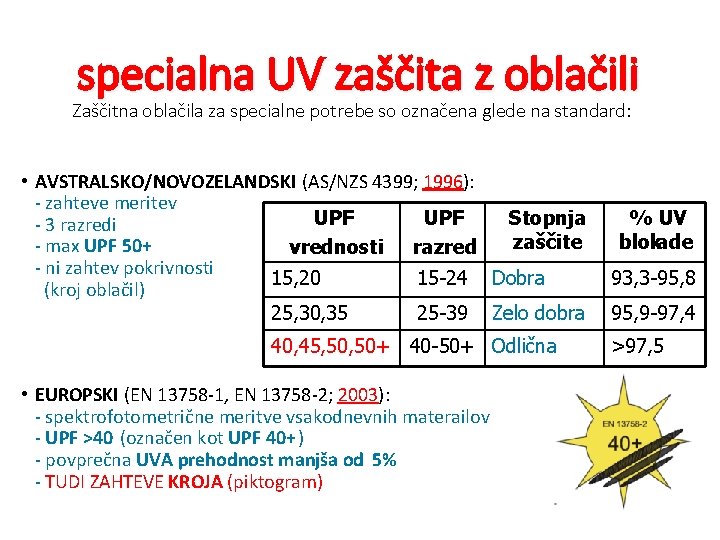 specialna UV zaščita z oblačili

Zaščitna oblačila za specialne potrebe so označena glede na standard:

• AVSTRALSKO/NOVOZELANDSKI (AS/NZS 4399; 1996):
- zahteve meritev
- 3 razredi
- max UPF 50+
- ni zahtev pokrivnosti (kroj oblačil)

| UPF vrednosti | UPF razred | Stopnja zaščite | % UV blokade |
|---|---|---|---|
| 15,20 | 15-24 | Dobra | 93,3-95,8 |
| 25,30,35 | 25-39 | Zelo dobra | 95,9-97,4 |
| 40,45,50,50+ | 40-50+ | Odlična | >97,5 |

• EUROPSKI (EN 13758-1, EN 13758-2; 2003):
- spektrofotometrične meritve vsakodnevnih materailov
- UPF >40 (označen kot UPF 40+)
- povprečna UVA prehodnost manjša od 5%
- TUDI ZAHTEVE KROJA (piktogram)

EN 13758-2
40+